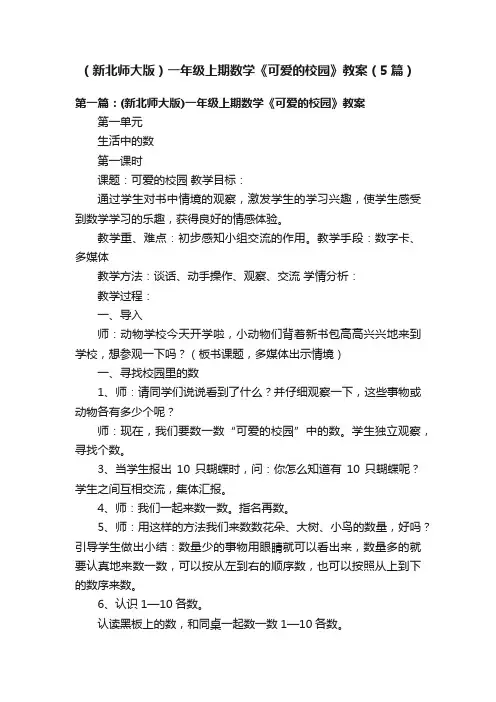 （新北师大版）一年级上期数学《可爱的校园》教案（5篇）

第一篇：(新北师大版)一年级上期数学《可爱的校园》教案

第一单元

生活中的数

第一课时

课题：可爱的校园 教学目标：

通过学生对书中情境的观察，激发学生的学习兴趣，使学生感受到数学学习的乐趣，获得良好的情感体验。

教学重、难点：初步感知小组交流的作用。教学手段：数字卡、多媒体

教学方法：谈话、动手操作、观察、交流 学情分析：

教学过程：

一、导入

师：动物学校今天开学啦，小动物们背着新书包高高兴兴地来到学校，想参观一下吗？（板书课题，多媒体出示情境）

一、寻找校园里的数

1、师：请同学们说说看到了什么？并仔细观察一下，这些事物或动物各有多少个呢？

师：现在，我们要数一数“可爱的校园”中的数。学生独立观察，寻找个数。

3、当学生报出 10 只蝴蝶时，问：你怎么知道有 10 只蝴蝶呢？学生之间互相交流，集体汇报。

4、师：我们一起来数一数。指名再数。

5、师：用这样的方法我们来数数花朵、大树、小鸟的数量，好吗？引导学生做出小结：数量少的事物用眼睛就可以看出来，数量多的就要认真地来数一数，可以按从左到右的顺序数，也可以按照从上到下的数序来数。

6、认识 1—10 各数。

认读黑板上的数，和同桌一起数一数 1—10 各数。